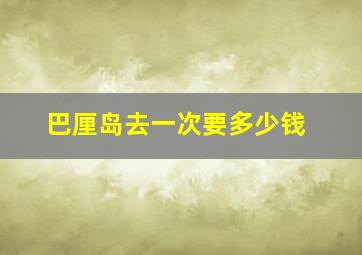 巴厘岛去一次要多少钱